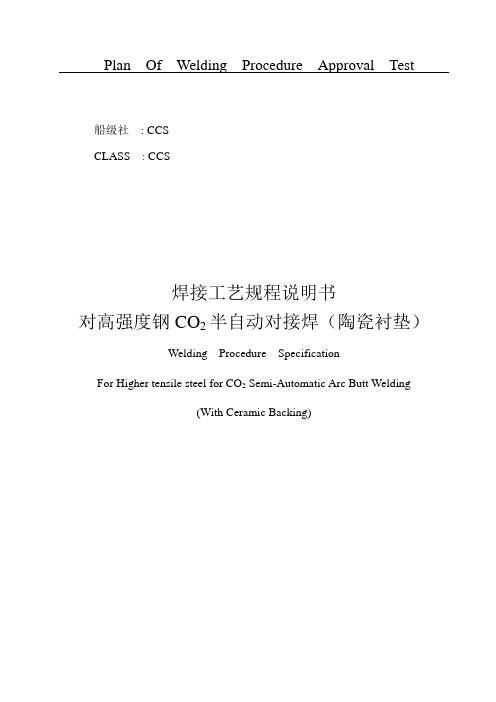 Plan Of Welding Procedure Approval Test

船级社 : CCS

CLASS : CCS

焊接工艺规程说明书

对高强度钢 $CO_2$ 半自动对接焊（陶瓷衬垫）

Welding Procedure Specification

For Higher tensile steel for $CO_2$ Semi-Automatic Arc Butt Welding

(With Ceramic Backing)